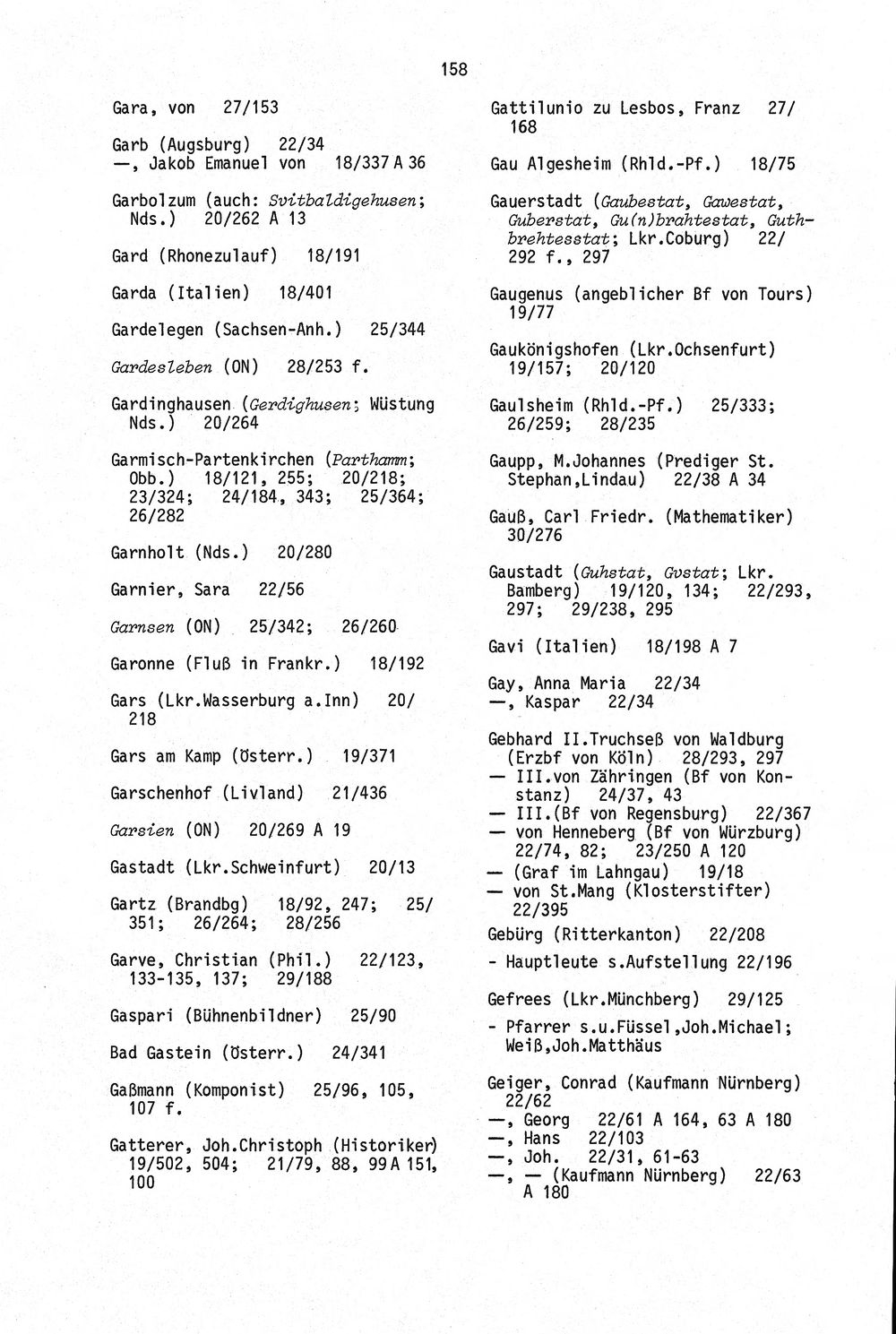 158

Gara, von 27/153

Garb (Augsburg) 22/34
—, Jakob Emanuel von 18/337 A 36

Garbolzum (auch: Svitbaldigehusen; Nds.) 20/262 A 13

Gard (Rhonezulauf) 18/191

Garda (Italien) 18/401

Gardelegen (Sachsen-Anh.) 25/344

Gardesleben (ON) 28/253 f.

Gardinghausen (Gerdighusen; Wüstung Nds.) 20/264

Garmisch-Partenkirchen (Parthamm; Obb.) 18/121, 255; 20/218; 23/324; 24/184, 343; 25/364; 26/282

Garnholt (Nds.) 20/280

Garnier, Sara 22/56

Garnsen (ON) 25/342; 26/260

Garonne (Fluß in Frankr.) 18/192

Gars (Lkr.Wasserburg a.Inn) 20/218

Gars am Kamp (Österr.) 19/371

Garschenhof (Livland) 21/436

Garsien (ON) 20/269 A 19

Gastadt (Lkr.Schweinfurt) 20/13

Gartz (Brandbg) 18/92, 247; 25/351; 26/264; 28/256

Garve, Christian (Phil.) 22/123, 133-135, 137; 29/188

Gaspari (Bühnenbildner) 25/90

Bad Gastein (Österr.) 24/341

Gaßmann (Komponist) 25/96, 105, 107 f.

Gatterer, Joh.Christoph (Historiker) 19/502, 504; 21/79, 88, 99 A 151, 100

Gattilunio zu Lesbos, Franz 27/168

Gau Algesheim (Rhld.-Pf.) 18/75

Gauerstadt (Gaubestat, Gawestat, Guberstat, Gu(n)brahtestat, Guthbrehtesstat; Lkr.Coburg) 22/292 f., 297

Gaugenus (angeblicher Bf von Tours) 19/77

Gaukönigshofen (Lkr.Ochsenfurt) 19/157; 20/120

Gaulsheim (Rhld.-Pf.) 25/333; 26/259; 28/235

Gaupp, M.Johannes (Prediger St. Stephan,Lindau) 22/38 A 34

Gauß, Carl Friedr. (Mathematiker) 30/276

Gaustadt (Guhstat, Gvstat; Lkr. Bamberg) 19/120, 134; 22/293, 297; 29/238, 295

Gavi (Italien) 18/198 A 7

Gay, Anna Maria 22/34
—, Kaspar 22/34

Gebhard II.Truchseß von Waldburg (Erzbf von Köln) 28/293, 297
— III.von Zähringen (Bf von Konstanz) 24/37, 43
— III.(Bf von Regensburg) 22/367
— von Henneberg (Bf von Würzburg) 22/74, 82; 23/250 A 120
— (Graf im Lahngau) 19/18
— von St.Mang (Klosterstifter) 22/395

Gebürg (Ritterkanton) 22/208

- Hauptleute s.Aufstellung 22/196

Gefrees (Lkr.Münchberg) 29/125

- Pfarrer s.u.Füssel,Joh.Michael; Weiß,Joh.Matthäus

Geiger, Conrad (Kaufmann Nürnberg) 22/62
—, Georg 22/61 A 164, 63 A 180
—, Hans 22/103
—, Joh. 22/31, 61-63
—, — (Kaufmann Nürnberg) 22/63 A 180